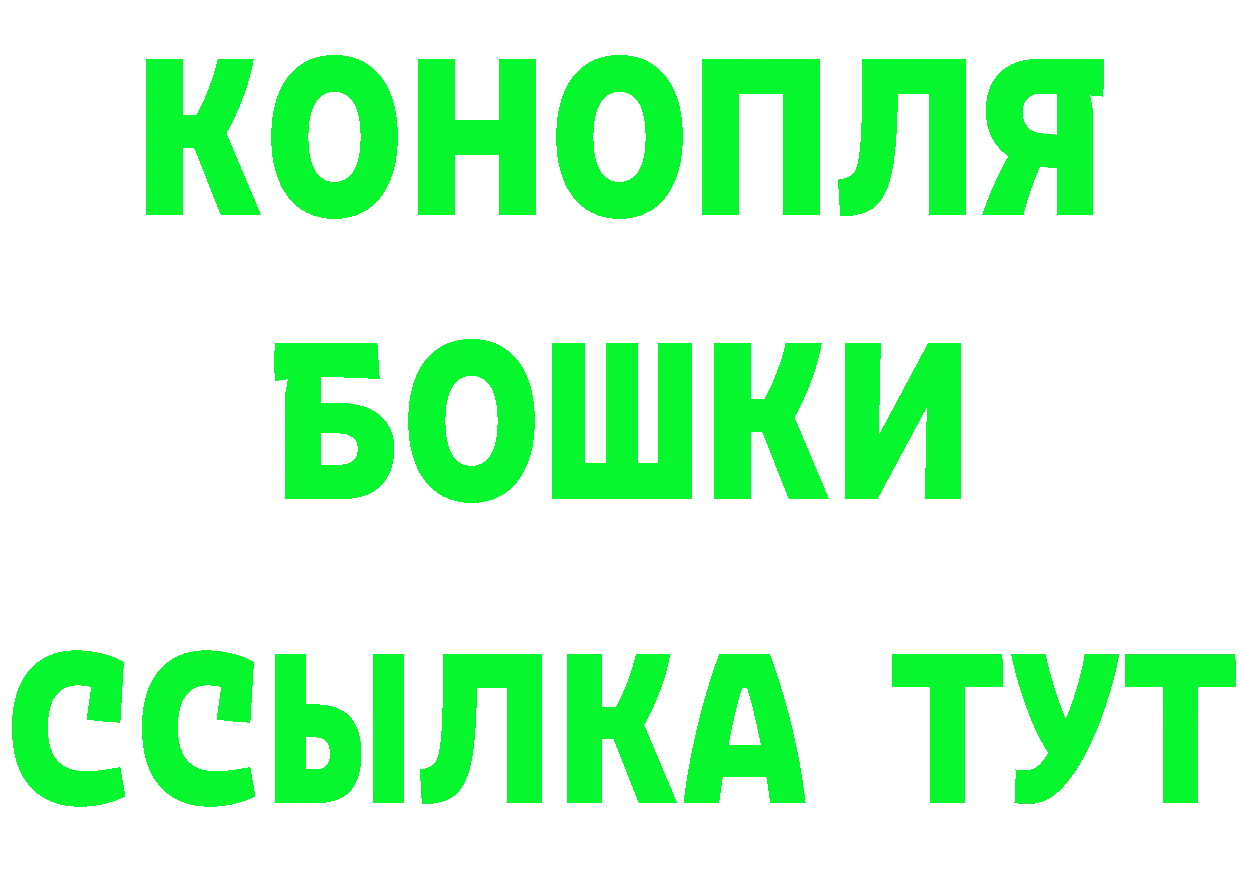 КОНОПЛЯ
БОШКИ
ССЫЛКА ТУТ